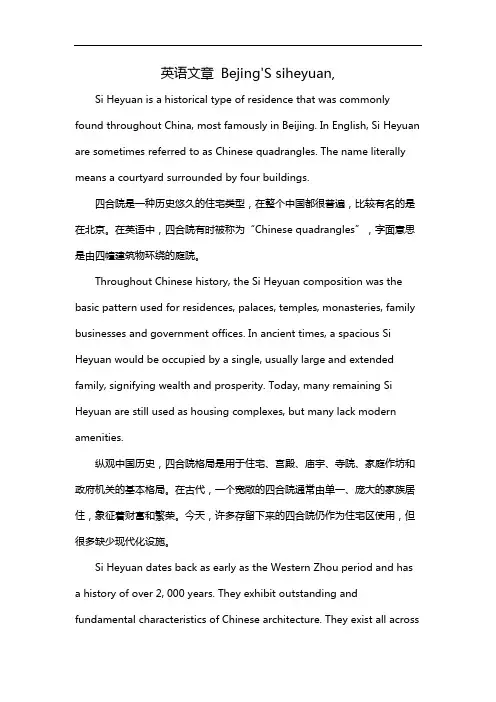 英语文章 Bejing'S siheyuan,

Si Heyuan is a historical type of residence that was commonly found throughout China, most famously in Beijing. In English, Si Heyuan are sometimes referred to as Chinese quadrangles. The name literally means a courtyard surrounded by four buildings.

四合院是一种历史悠久的住宅类型，在整个中国都很普遍，比较有名的是在北京。在英语中，四合院有时被称为“Chinese quadrangles”，字面意思是由四幢建筑物环绕的庭院。

Throughout Chinese history, the Si Heyuan composition was the basic pattern used for residences, palaces, temples, monasteries, family businesses and government offices. In ancient times, a spacious Si Heyuan would be occupied by a single, usually large and extended family, signifying wealth and prosperity. Today, many remaining Si Heyuan are still used as housing complexes, but many lack modern amenities.

纵观中国历史，四合院格局是用于住宅、宫殿、庙宇、寺院、家庭作坊和政府机关的基本格局。在古代，一个宽敞的四合院通常由单一、庞大的家族居住，象征着财富和繁荣。今天，许多存留下来的四合院仍作为住宅区使用，但很多缺少现代化设施。

Si Heyuan dates back as early as the Western Zhou period and has a history of over 2, 000 years. They exhibit outstanding and fundamental characteristics of Chinese architecture. They exist all across